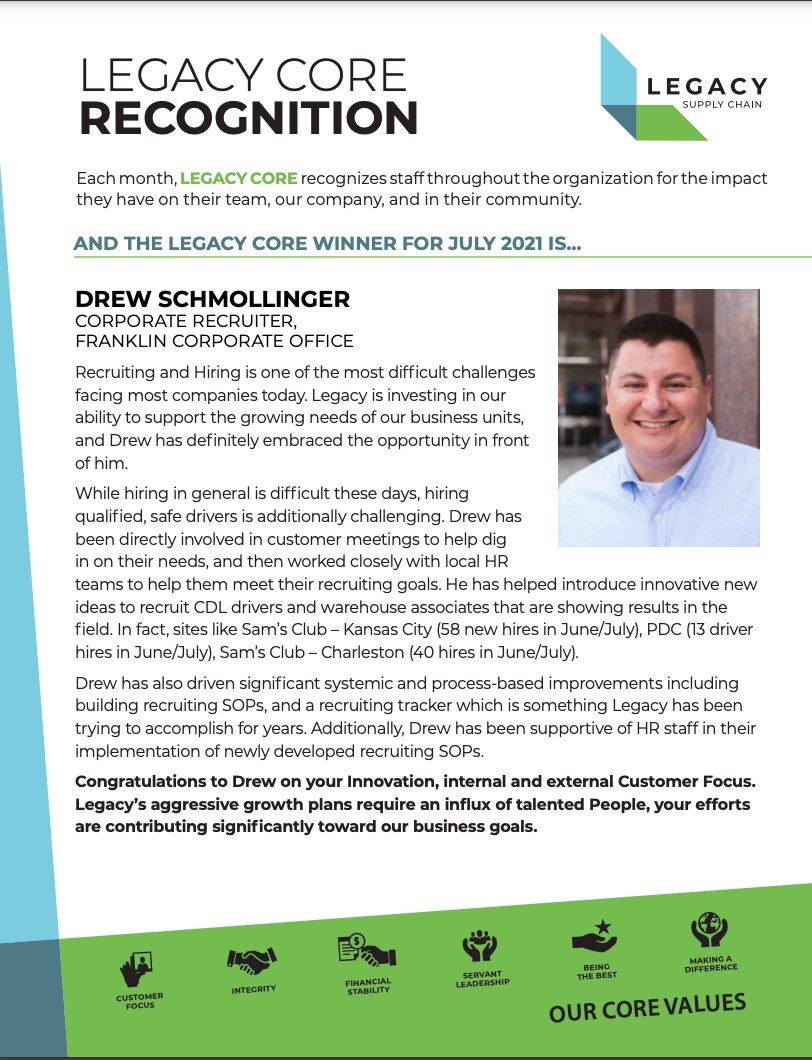 LEGACY CORE
RECOGNITION

LEGACY
SUPPLY CHAIN

Each month, LEGACY CORE recognizes staff throughout the organization for the impact they have on their team, our company, and in their community.

AND THE LEGACY CORE WINNER FOR JULY 2021 IS...

DREW SCHMOLLINGER
CORPORATE RECRUITER,
FRANKLIN CORPORATE OFFICE

Recruiting and Hiring is one of the most difficult challenges facing most companies today. Legacy is investing in our ability to support the growing needs of our business units, and Drew has definitely embraced the opportunity in front of him.

While hiring in general is difficult these days, hiring qualified, safe drivers is additionally challenging. Drew has been directly involved in customer meetings to help dig in on their needs, and then worked closely with local HR teams to help them meet their recruiting goals. He has helped introduce innovative new ideas to recruit CDL drivers and warehouse associates that are showing results in the field. In fact, sites like Sam's Club – Kansas City (58 new hires in June/July), PDC (13 driver hires in June/July), Sam's Club – Charleston (40 hires in June/July).

Drew has also driven significant systemic and process-based improvements including building recruiting SOPs, and a recruiting tracker which is something Legacy has been trying to accomplish for years. Additionally, Drew has been supportive of HR staff in their implementation of newly developed recruiting SOPs.

Congratulations to Drew on your Innovation, internal and external Customer Focus. Legacy's aggressive growth plans require an influx of talented People, your efforts are contributing significantly toward our business goals.

CUSTOMER FOCUS

INTEGRITY

FINANCIAL STABILITY

SERVANT LEADERSHIP

BEING THE BEST

MAKING A DIFFERENCE

OUR CORE VALUES